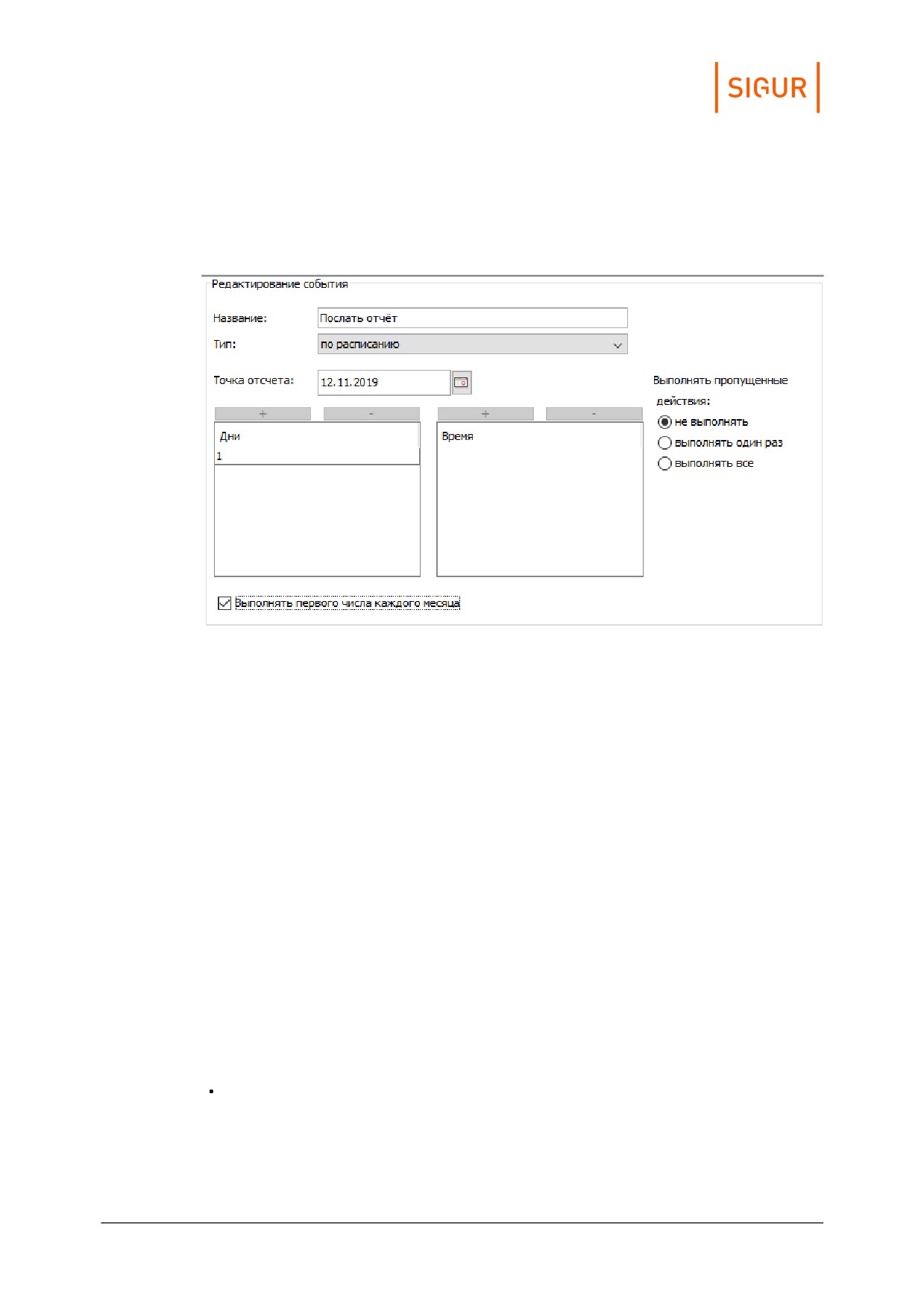 SIGUR

Редактирование события

Название: Послать отчёт

Тип: по расписанию

Точка отсчета: 12.11.2019

Выполнять пропущенные действия:

не выполнять

выполнять один раз

выполнять все

+ -

Дни

1

+ -

Время

Выполнять первого числа каждого месяца